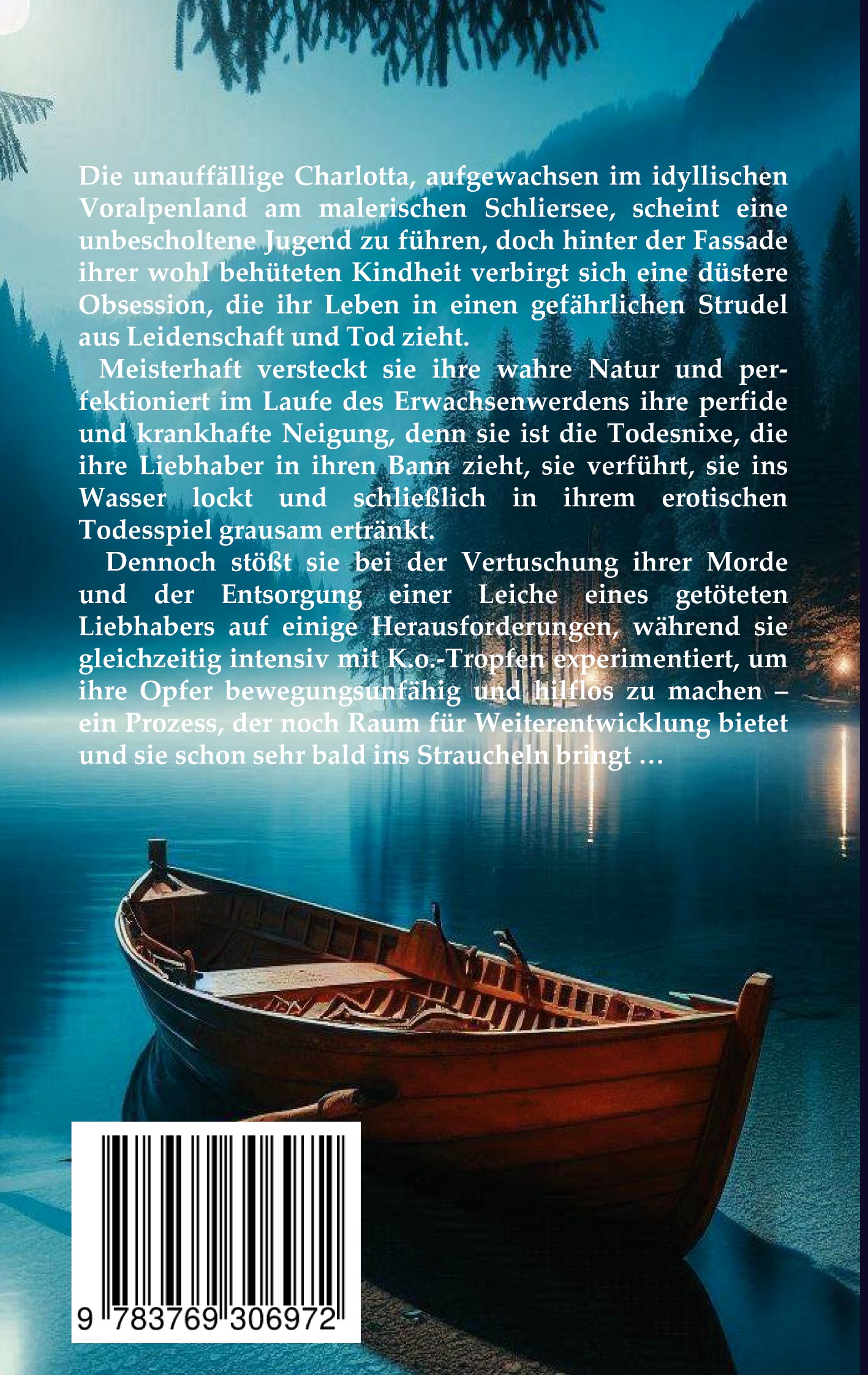 Die unauffällige Charlotta, aufgewachsen im idyllischen Voralpenland am malerischen Schliersee, scheint eine unbescholtene Jugend zu führen, doch hinter der Fassade ihrer wohl behüteten Kindheit verbirgt sich eine düstere Obsession, die ihr Leben in einen gefährlichen Strudel aus Leidenschaft und Tod zieht.

Meisterhaft versteckt sie ihre wahre Natur und perfektioniert im Laufe des Erwachsenwerdens ihre perfide und krankhafte Neigung, denn sie ist die Todesnixe, die ihre Liebhaber in ihren Bann zieht, sie verführt, sie ins Wasser lockt und schließlich in ihrem erotischen Todesspiel grausam ertränkt.

Dennoch stößt sie bei der Vertuschung ihrer Morde und der Entsorgung einer Leiche eines getöteten Liebhabers auf einige Herausforderungen, während sie gleichzeitig intensiv mit K.o.-Tropfen experimentiert, um ihre Opfer bewegungsunfähig und hilflos zu machen – ein Prozess, der noch Raum für Weiterentwicklung bietet und sie schon sehr bald ins Straucheln bringt …

9 783769 306972